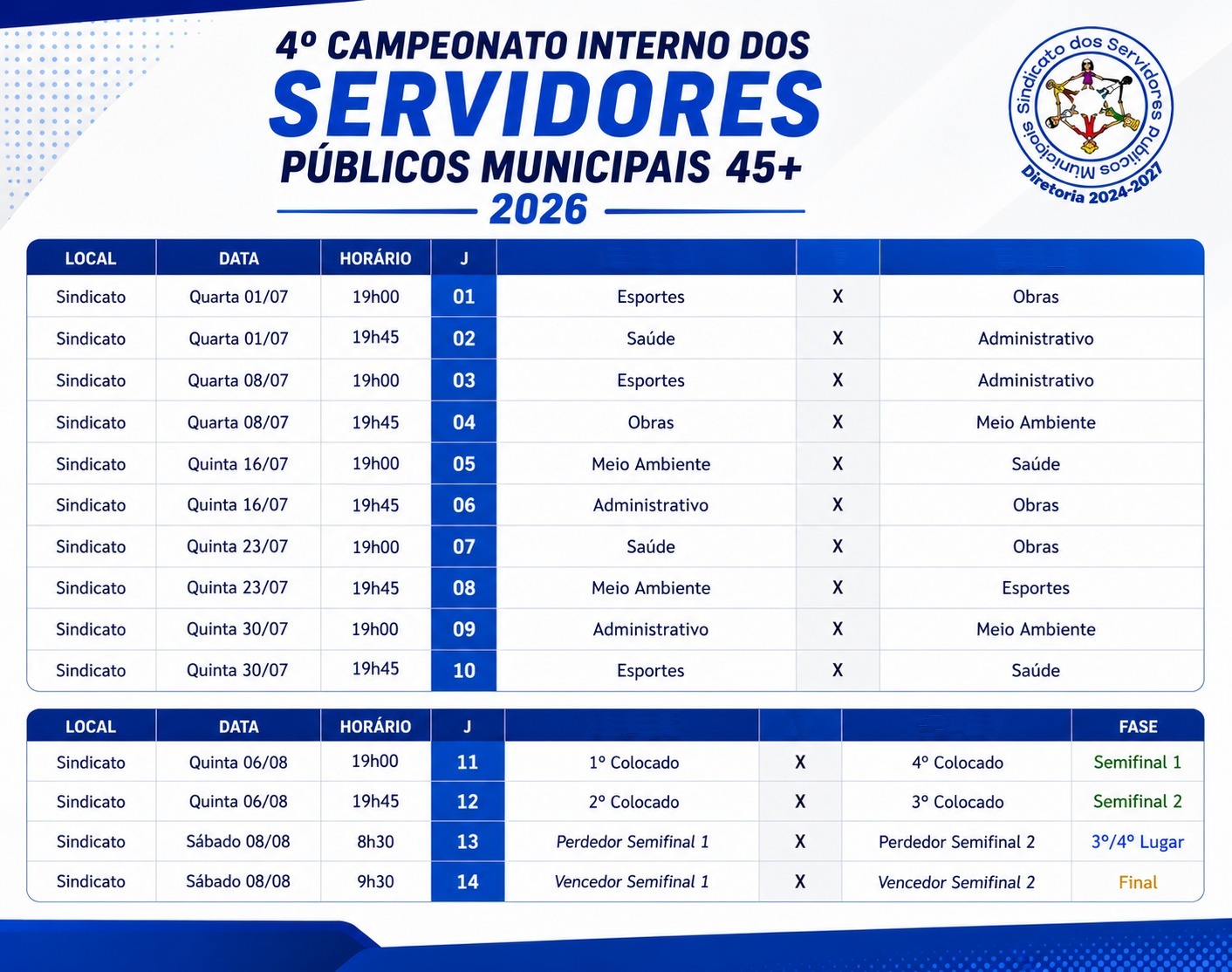 4º CAMPEONATO INTERNO DOS
SERVIDORES
PÚBLICOS MUNICIPAIS 45+
2026

Sindicato dos Servidores Públicos Municipais
Diretoria 2024-2027

| LOCAL | DATA | HORÁRIO | J | | | |
|---|---|---|---|---|---|---|
| Sindicato | Quarta 01/07 | 19h00 | 01 | Esportes | X | Obras |
| Sindicato | Quarta 01/07 | 19h45 | 02 | Saúde | X | Administrativo |
| Sindicato | Quarta 08/07 | 19h00 | 03 | Esportes | X | Administrativo |
| Sindicato | Quarta 08/07 | 19h45 | 04 | Obras | X | Meio Ambiente |
| Sindicato | Quinta 16/07 | 19h00 | 05 | Meio Ambiente | X | Saúde |
| Sindicato | Quinta 16/07 | 19h45 | 06 | Administrativo | X | Obras |
| Sindicato | Quinta 23/07 | 19h00 | 07 | Saúde | X | Obras |
| Sindicato | Quinta 23/07 | 19h45 | 08 | Meio Ambiente | X | Esportes |
| Sindicato | Quinta 30/07 | 19h00 | 09 | Administrativo | X | Meio Ambiente |
| Sindicato | Quinta 30/07 | 19h45 | 10 | Esportes | X | Saúde |

| LOCAL | DATA | HORÁRIO | J | | | | FASE |
|---|---|---|---|---|---|---|---|
| Sindicato | Quinta 06/08 | 19h00 | 11 | 1º Colocado | X | 4º Colocado | Semifinal 1 |
| Sindicato | Quinta 06/08 | 19h45 | 12 | 2º Colocado | X | 3º Colocado | Semifinal 2 |
| Sindicato | Sábado 08/08 | 8h30 | 13 | Perdedor Semifinal 1 | X | Perdedor Semifinal 2 | 3º/4º Lugar |
| Sindicato | Sábado 08/08 | 9h30 | 14 | Vencedor Semifinal 1 | X | Vencedor Semifinal 2 | Final |